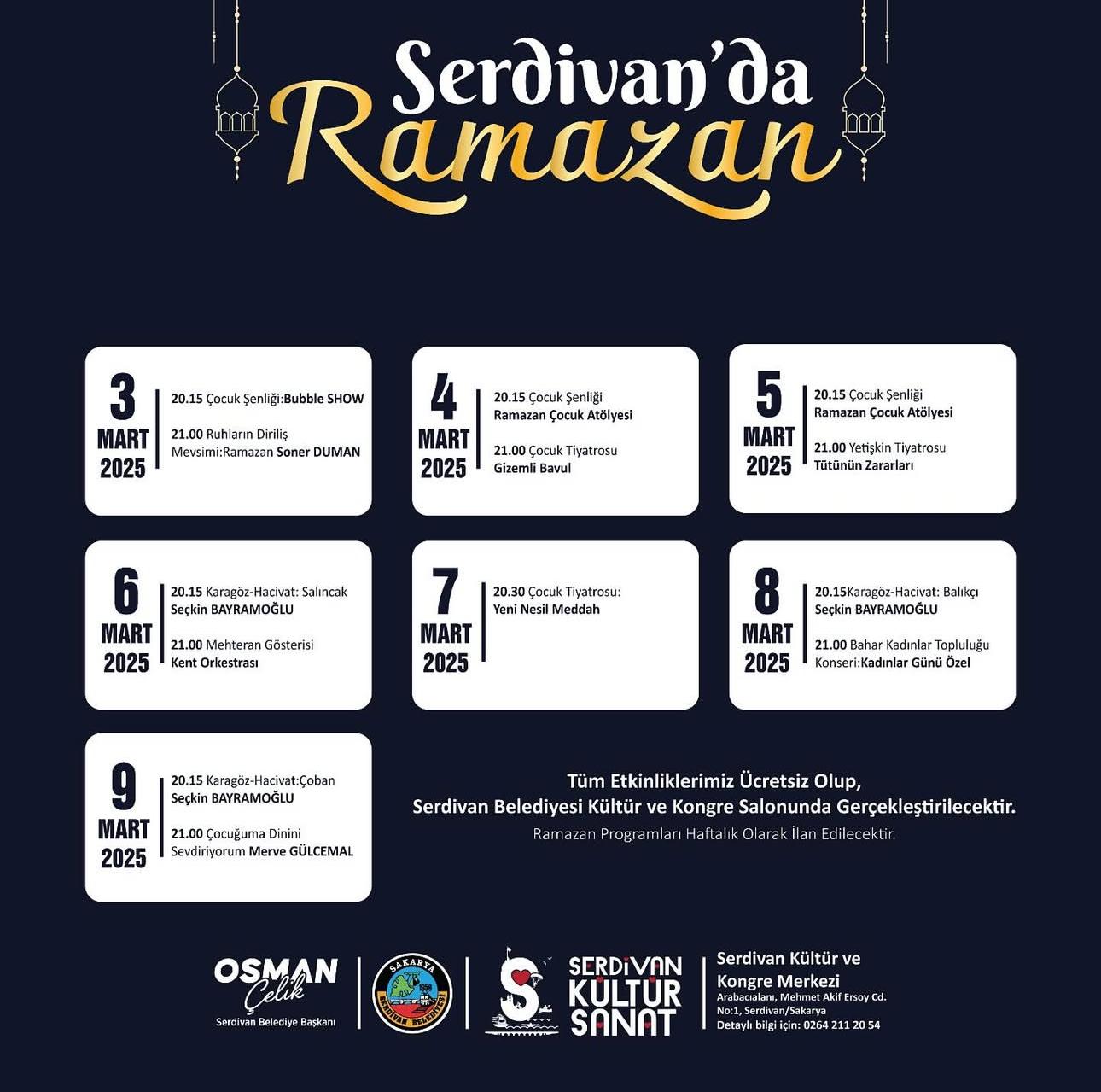 Serdivan'da Ramazan

3 MART 2025
20.15 Çocuk Şenliği:Bubble SHOW
21.00 Ruhların Diriliş Mevsimi:Ramazan Soner DUMAN

4 MART 2025
20.15 Çocuk Şenliği Ramazan Çocuk Atölyesi
21.00 Çocuk Tiyatrosu Gizemli Bavul

5 MART 2025
20.15 Çocuk Şenliği Ramazan Çocuk Atölyesi
21.00 Yetişkin Tiyatrosu Tütünün Zararları

6 MART 2025
20.15 Karagöz-Hacivat: Salıncak Seçkin BAYRAMOĞLU
21.00 Mehteran Gösterisi Kent Orkestrası

7 MART 2025
20.30 Çocuk Tiyatrosu: Yeni Nesil Meddah

8 MART 2025
20.15Karagöz-Hacivat: Balıkçı Seçkin BAYRAMOĞLU
21.00 Bahar Kadınlar Topluluğu Konseri:Kadınlar Günü Özel

9 MART 2025
20.15 Karagöz-Hacivat:Çoban Seçkin BAYRAMOĞLU
21.00 Çocuğuma Dinini Sevdiriyorum Merve GÜLCEMAL

Tüm Etkinliklerimiz Ücretsiz Olup,
Serdivan Belediyesi Kültür ve Kongre Salonunda Gerçekleştirilecektir.
Ramazan Programları Haftalık Olarak İlan Edilecektir.

OSMAN Çelik
Serdivan Belediye Başkanı

SAKARYA 1956 SERDİVAN BELEDİYESİ

SERDİVAN KÜLTÜR SANAT

Serdivan Kültür ve Kongre Merkezi
Arabacıalanı, Mehmet Akif Ersoy Cd. No:1, Serdivan/Sakarya
Detaylı bilgi için: 0264 211 20 54